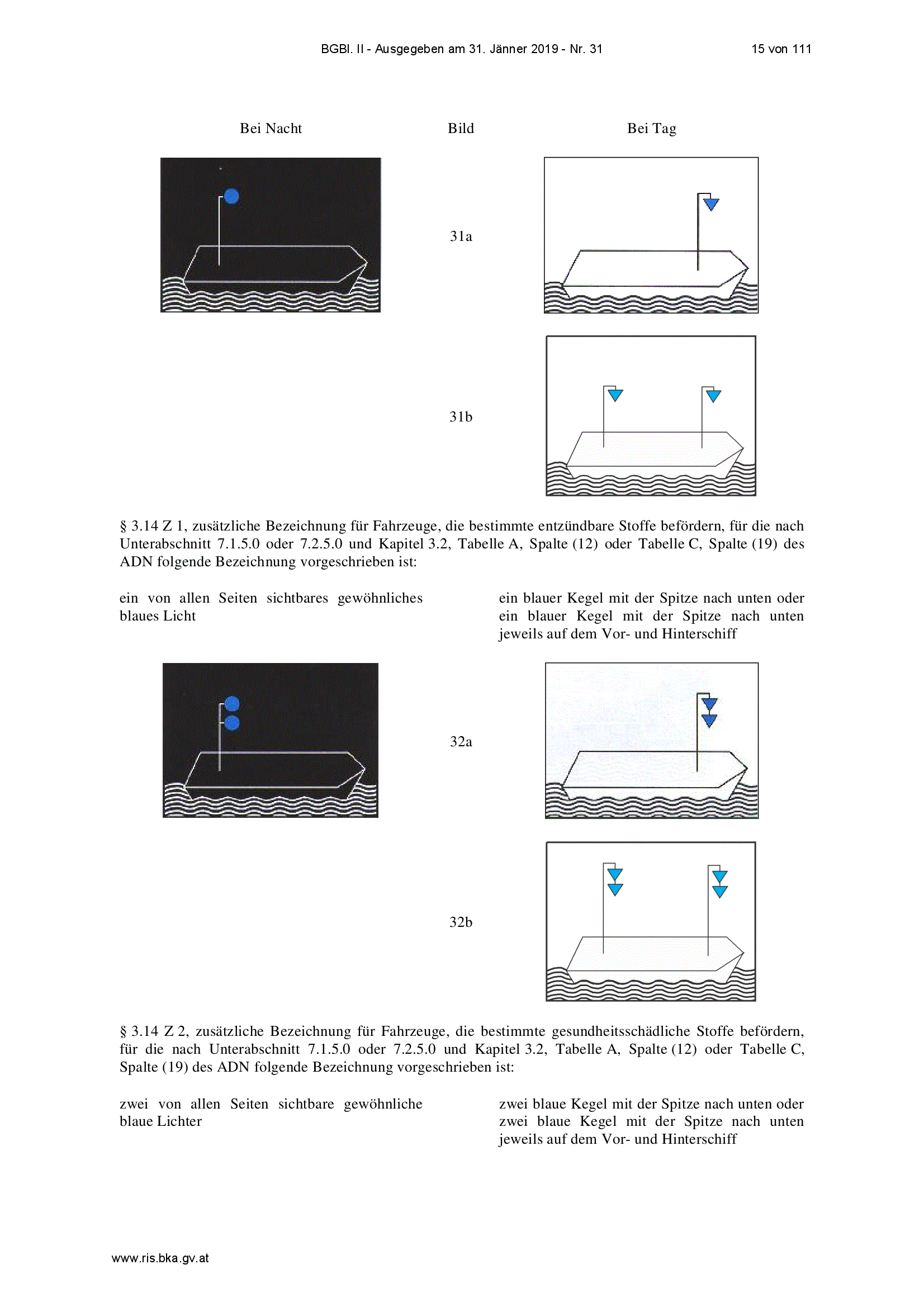 BGBl. II - Ausgegeben am 31. Jänner 2019 - Nr. 31

15 von 111

Bei Nacht

Bild

Bei Tag

31a

31b

§ 3.14 Z 1, zusätzliche Bezeichnung für Fahrzeuge, die bestimmte entzündbare Stoffe befördern, für die nach Unterabschnitt 7.1.5.0 oder 7.2.5.0 und Kapitel 3.2, Tabelle A, Spalte (12) oder Tabelle C, Spalte (19) des ADN folgende Bezeichnung vorgeschrieben ist:

ein von allen Seiten sichtbares gewöhnliches blaues Licht

ein blauer Kegel mit der Spitze nach unten oder ein blauer Kegel mit der Spitze nach unten jeweils auf dem Vor- und Hinterschiff

32a

32b

§ 3.14 Z 2, zusätzliche Bezeichnung für Fahrzeuge, die bestimmte gesundheitsschädliche Stoffe befördern, für die nach Unterabschnitt 7.1.5.0 oder 7.2.5.0 und Kapitel 3.2, Tabelle A, Spalte (12) oder Tabelle C, Spalte (19) des ADN folgende Bezeichnung vorgeschrieben ist:

zwei von allen Seiten sichtbare gewöhnliche blaue Lichter

zwei blaue Kegel mit der Spitze nach unten oder zwei blaue Kegel mit der Spitze nach unten jeweils auf dem Vor- und Hinterschiff

www.ris.bka.gv.at